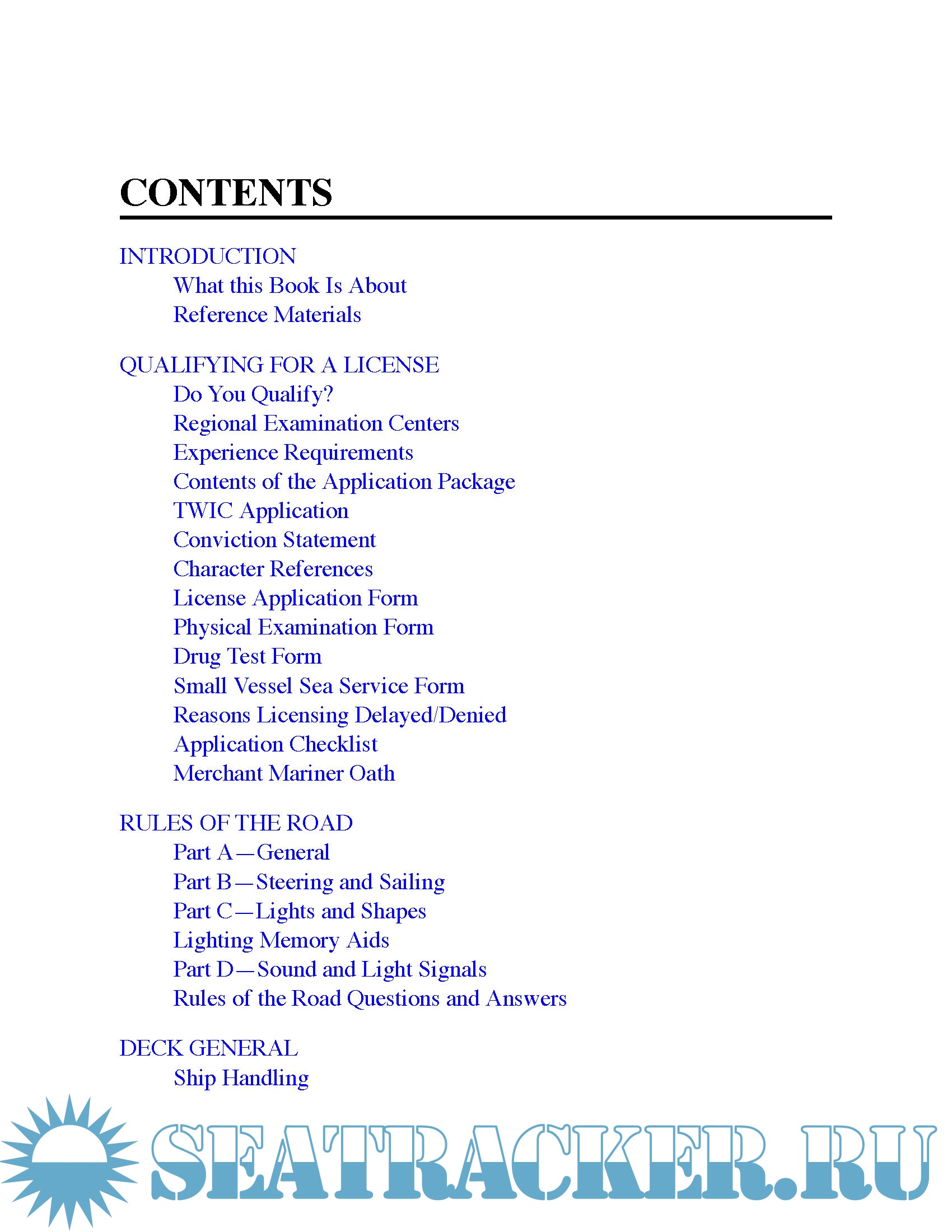 CONTENTS

INTRODUCTION
What this Book Is About
Reference Materials

QUALIFYING FOR A LICENSE
Do You Qualify?
Regional Examination Centers
Experience Requirements
Contents of the Application Package
TWIC Application
Conviction Statement
Character References
License Application Form
Physical Examination Form
Drug Test Form
Small Vessel Sea Service Form
Reasons Licensing Delayed/Denied
Application Checklist
Merchant Mariner Oath

RULES OF THE ROAD
Part A—General
Part B—Steering and Sailing
Part C—Lights and Shapes
Lighting Memory Aids
Part D—Sound and Light Signals
Rules of the Road Questions and Answers

DECK GENERAL
Ship Handling

SEATRACKER.RU